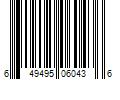 6 49495 06043 6